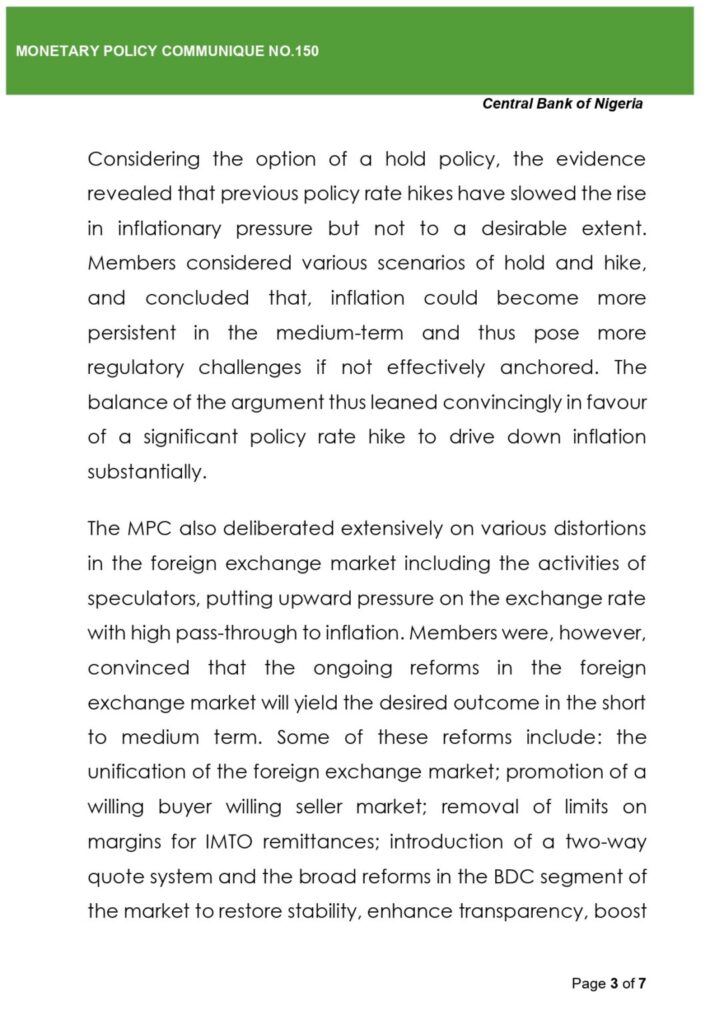 MONETARY POLICY COMMUNIQUE NO.150

Central Bank of Nigeria

Considering the option of a hold policy, the evidence revealed that previous policy rate hikes have slowed the rise in inflationary pressure but not to a desirable extent. Members considered various scenarios of hold and hike, and concluded that, inflation could become more persistent in the medium-term and thus pose more regulatory challenges if not effectively anchored. The balance of the argument thus leaned convincingly in favour of a significant policy rate hike to drive down inflation substantially.

The MPC also deliberated extensively on various distortions in the foreign exchange market including the activities of speculators, putting upward pressure on the exchange rate with high pass-through to inflation. Members were, however, convinced that the ongoing reforms in the foreign exchange market will yield the desired outcome in the short to medium term. Some of these reforms include: the unification of the foreign exchange market; promotion of a willing buyer willing seller market; removal of limits on margins for IMTO remittances; introduction of a two-way quote system and the broad reforms in the BDC segment of the market to restore stability, enhance transparency, boost

Page 3 of 7